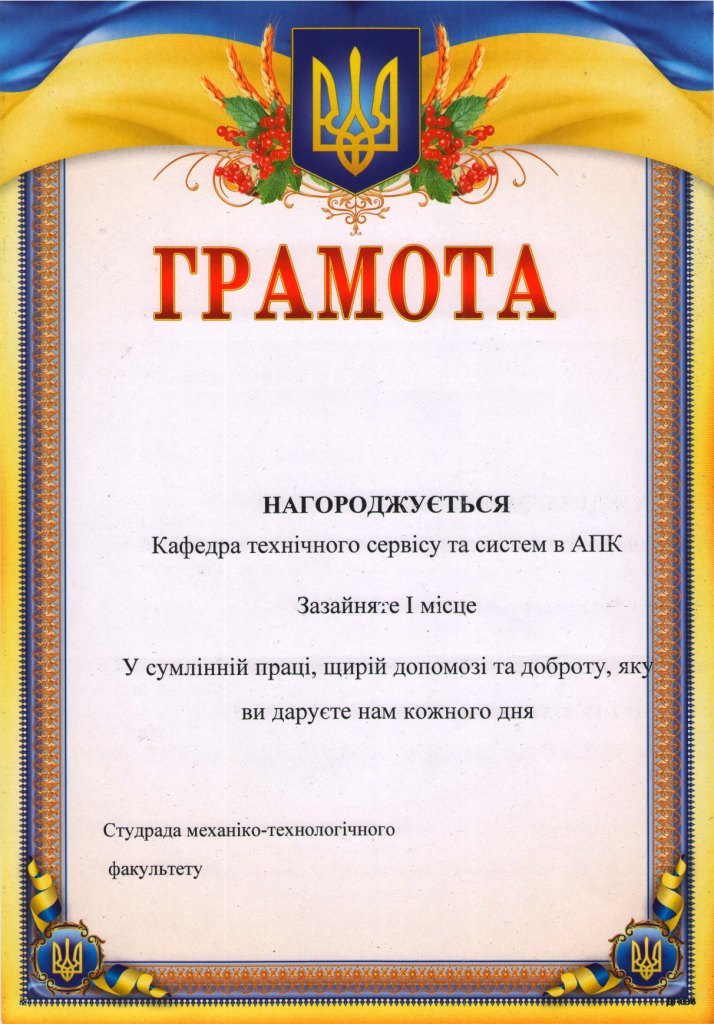 ГРАМОТА

НАГОРОДЖУЄТЬСЯ

Кафедра технічного сервісу та систем в АПК

Зазайняте I місце

У сумлінній праці, щирій допомозі та доброту, яку ви даруєте нам кожного дня

Студрада механіко-технологічного факультету